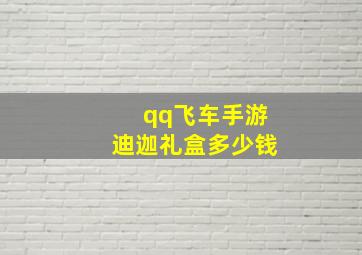 qq飞车手游
迪迦礼盒多少钱